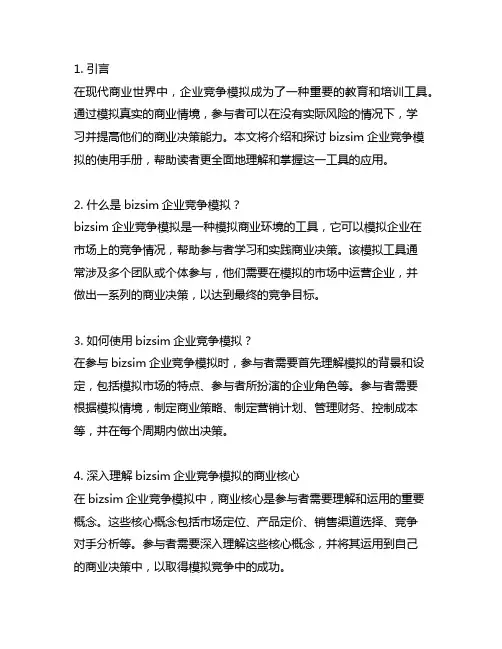 1. 引言
在现代商业世界中，企业竞争模拟成为了一种重要的教育和培训工具。通过模拟真实的商业情境，参与者可以在没有实际风险的情况下，学习并提高他们的商业决策能力。本文将介绍和探讨 bizsim 企业竞争模拟的使用手册，帮助读者更全面地理解和掌握这一工具的应用。

2. 什么是 bizsim 企业竞争模拟？
bizsim 企业竞争模拟是一种模拟商业环境的工具，它可以模拟企业在市场上的竞争情况，帮助参与者学习和实践商业决策。该模拟工具通常涉及多个团队或个体参与，他们需要在模拟的市场中运营企业，并做出一系列的商业决策，以达到最终的竞争目标。

3. 如何使用 bizsim 企业竞争模拟？
在参与 bizsim 企业竞争模拟时，参与者需要首先理解模拟的背景和设定，包括模拟市场的特点、参与者所扮演的企业角色等。参与者需要根据模拟情境，制定商业策略、制定营销计划、管理财务、控制成本等，并在每个周期内做出决策。

4. 深入理解 bizsim 企业竞争模拟的商业核心
在 bizsim 企业竞争模拟中，商业核心是参与者需要理解和运用的重要概念。这些核心概念包括市场定位、产品定价、销售渠道选择、竞争对手分析等。参与者需要深入理解这些核心概念，并将其运用到自己的商业决策中，以取得模拟竞争中的成功。